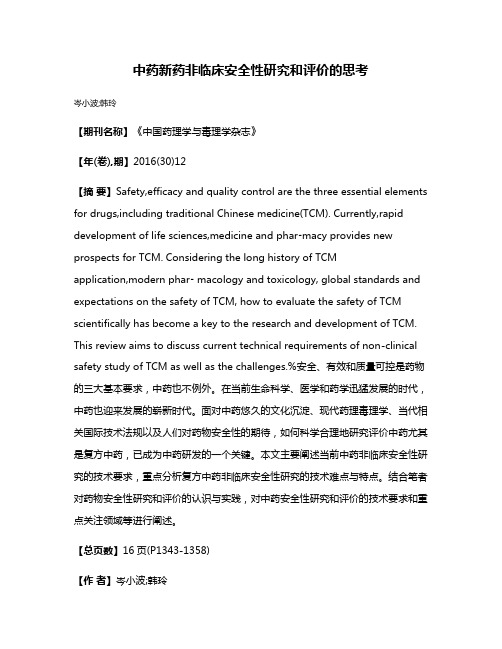 中药新药非临床安全性研究和评价的思考

岑小波;韩玲

【期刊名称】《中国药理学与毒理学杂志》

【年(卷),期】2016(30)12

【摘 要】Safety,efficacy and quality control are the three essential elements for drugs,including traditional Chinese medicine(TCM). Currently,rapid development of life sciences,medicine and phar-macy provides new prospects for TCM. Considering the long history of TCM application,modern phar- macology and toxicology, global standards and expectations on the safety of TCM, how to evaluate the safety of TCM scientifically has become a key to the research and development of TCM. This review aims to discuss current technical requirements of non-clinical safety study of TCM as well as the challenges.%安全、有效和质量可控是药物的三大基本要求，中药也不例外。在当前生命科学、医学和药学迅猛发展的时代，中药也迎来发展的崭新时代。面对中药悠久的文化沉淀、现代药理毒理学、当代相关国际技术法规以及人们对药物安全性的期待，如何科学合理地研究评价中药尤其是复方中药，已成为中药研发的一个关键。本文主要阐述当前中药非临床安全性研究的技术要求，重点分析复方中药非临床安全性研究的技术难点与特点。结合笔者对药物安全性研究和评价的认识与实践，对中药安全性研究和评价的技术要求和重点关注领域等进行阐述。

【总页数】16 页(P1343-1358)

【作 者】岑小波;韩玲